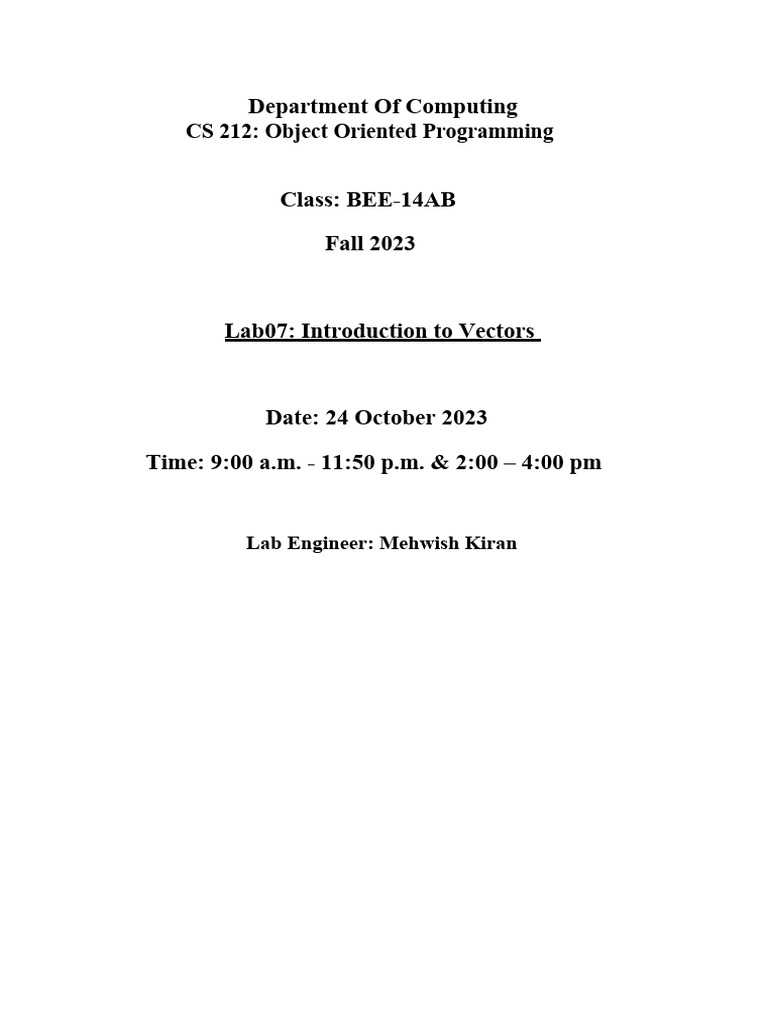 Department Of Computing
CS 212: Object Oriented Programming

Class: BEE-14AB

Fall 2023

Lab07: Introduction to Vectors

Date: 24 October 2023

Time: 9:00 a.m. - 11:50 p.m. & 2:00 – 4:00 pm

Lab Engineer: Mehwish Kiran